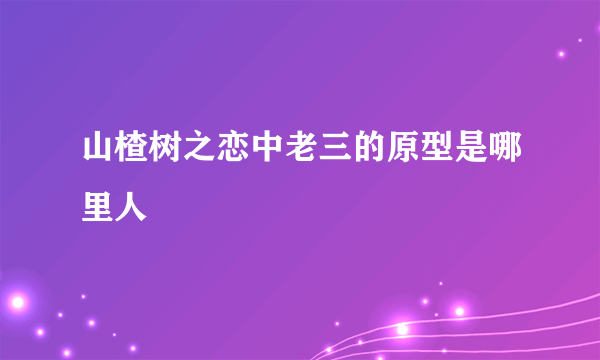 山楂树之恋中老三的原型是哪里人